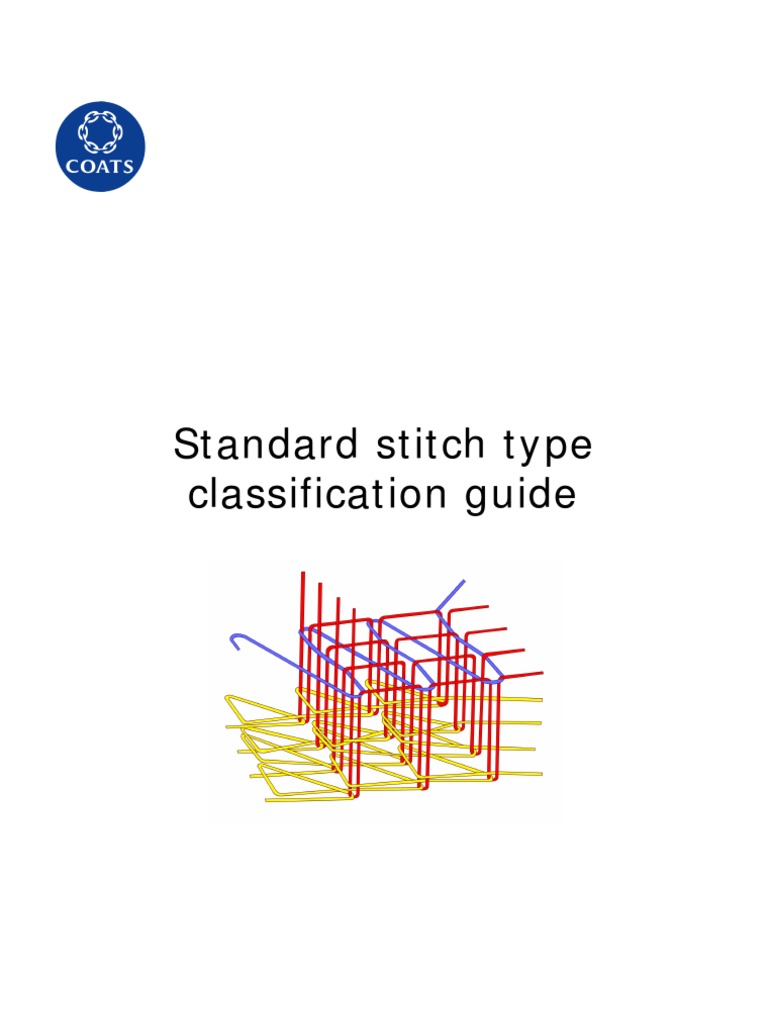 COATS

Standard stitch type classification guide